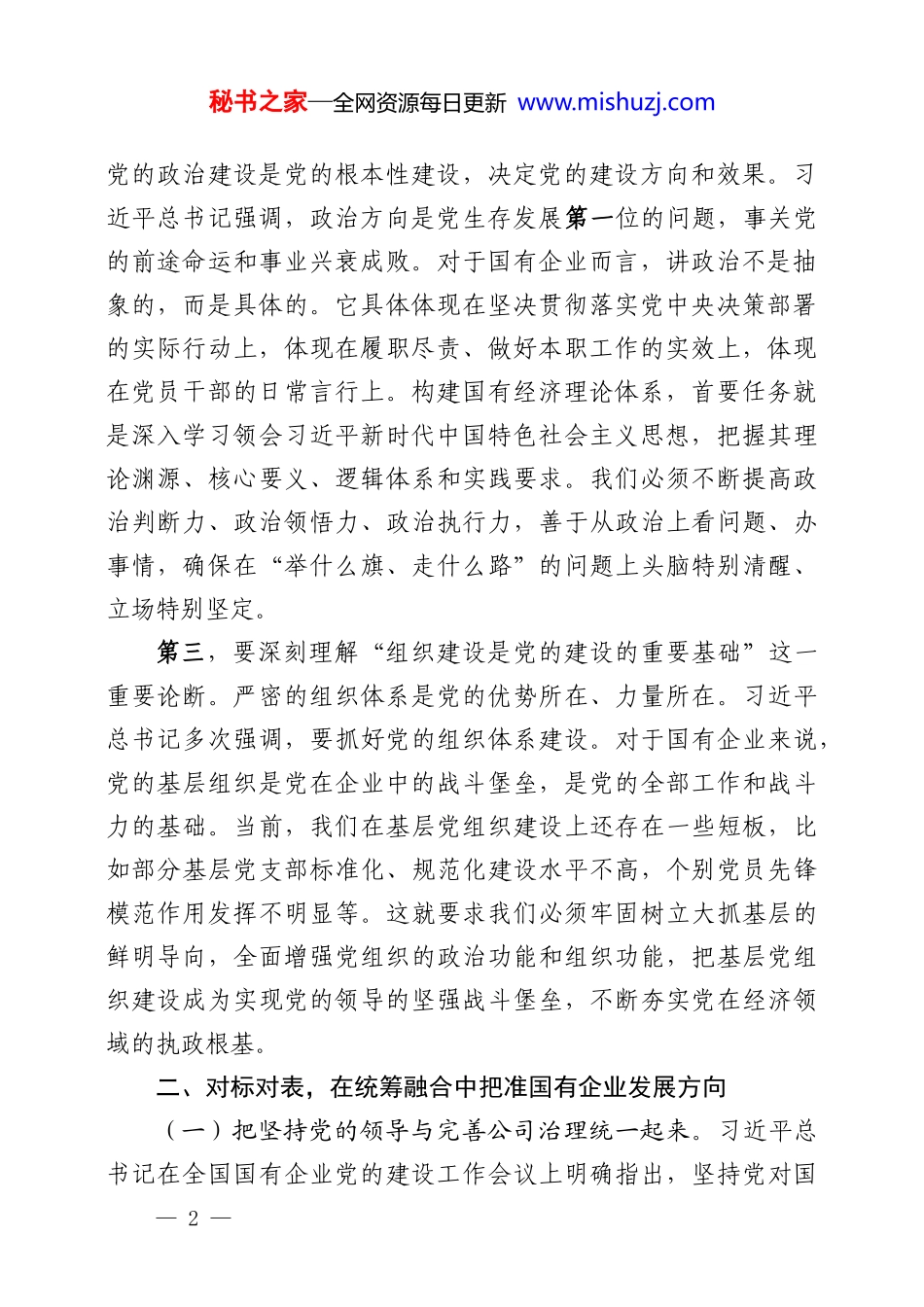 秘书之家—全网资源每日更新 www.mishuzj.com

党的政治建设是党的根本性建设，决定党的建设方向和效果。习近平总书记强调，政治方向是党生存发展第一位的问题，事关党的前途命运和事业兴衰成败。对于国有企业而言，讲政治不是抽象的，而是具体的。它具体体现在坚决贯彻落实党中央决策部署的实际行动上，体现在履职尽责、做好本职工作的实效上，体现在党员干部的日常言行上。构建国有经济理论体系，首要任务就是深入学习领会习近平新时代中国特色社会主义思想，把握其理论渊源、核心要义、逻辑体系和实践要求。我们必须不断提高政治判断力、政治领悟力、政治执行力，善于从政治上看问题、办事情，确保在“举什么旗、走什么路”的问题上头脑特别清醒、立场特别坚定。

第三，要深刻理解“组织建设是党的建设的重要基础”这一重要论断。严密的组织体系是党的优势所在、力量所在。习近平总书记多次强调，要抓好党的组织体系建设。对于国有企业来说，党的基层组织是党在企业中的战斗堡垒，是党的全部工作和战斗力的基础。当前，我们在基层党组织建设上还存在一些短板，比如部分基层党支部标准化、规范化建设水平不高，个别党员先锋模范作用发挥不明显等。这就要求我们必须牢固树立大抓基层的鲜明导向，全面增强党组织的政治功能和组织功能，把基层党组织建设成为实现党的领导的坚强战斗堡垒，不断夯实党在经济领域的执政根基。

二、对标对表，在统筹融合中把准国有企业发展方向

（一）把坚持党的领导与完善公司治理统一起来。习近平总书记在全国国有企业党的建设工作会议上明确指出，坚持党对国

— 2 —